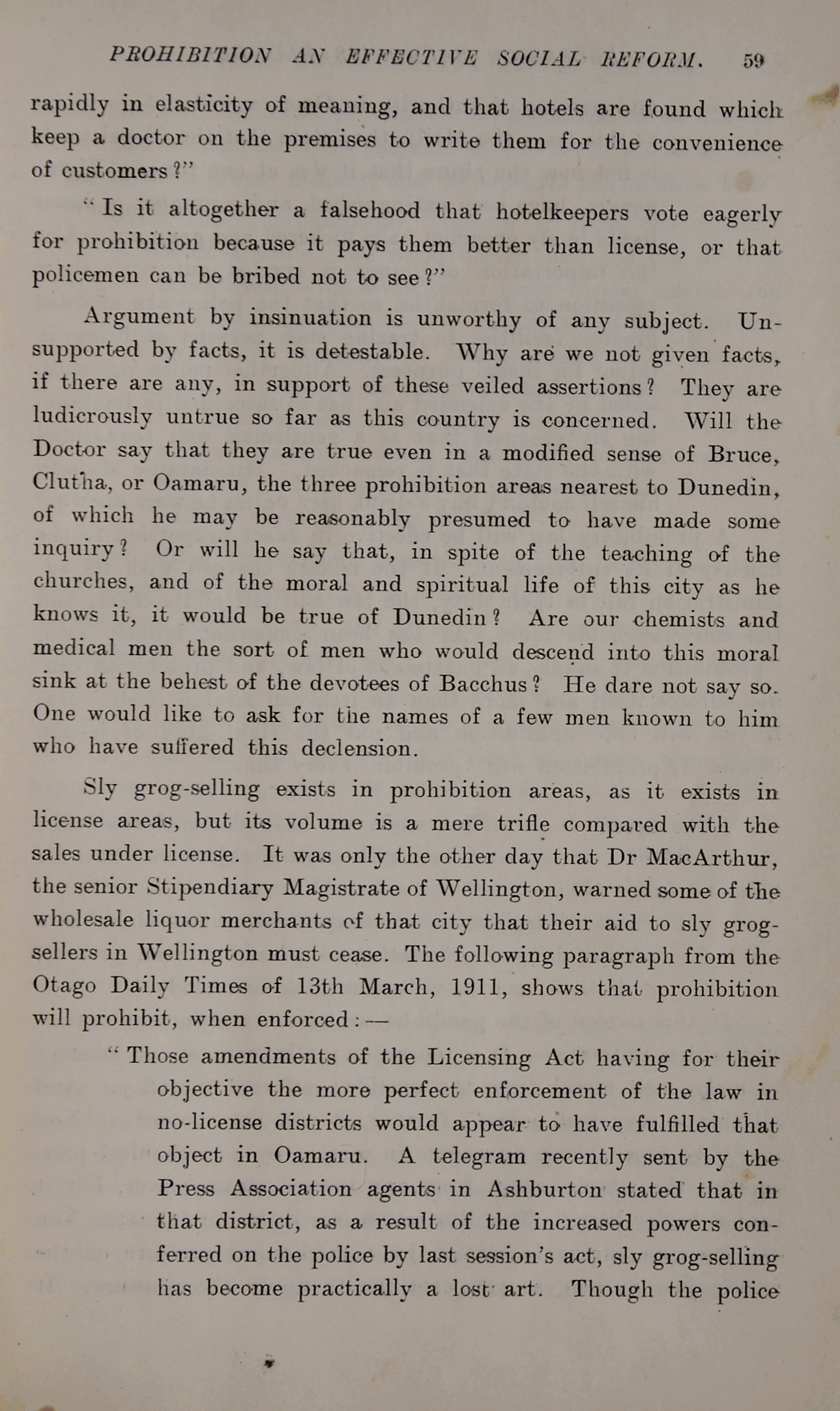 PROHIBITION AN EFFECTIVE SOCIAL REFORM. 59

rapidly in elasticity of meaning, and that hotels are found which keep a doctor on the premises to write them for the convenience of customers?"

"Is it altogether a falsehood that hotelkeepers vote eagerly for prohibition because it pays them better than license, or that policemen can be bribed not to see?"

Argument by insinuation is unworthy of any subject. Unsupported by facts, it is detestable. Why are we not given facts, if there are any, in support of these veiled assertions? They are ludicrously untrue so far as this country is concerned. Will the Doctor say that they are true even in a modified sense of Bruce, Clutha, or Oamaru, the three prohibition areas nearest to Dunedin, of which he may be reasonably presumed to have made some inquiry? Or will he say that, in spite of the teaching of the churches, and of the moral and spiritual life of this city as he knows it, it would be true of Dunedin? Are our chemists and medical men the sort of men who would descend into this moral sink at the behest of the devotees of Bacchus? He dare not say so. One would like to ask for the names of a few men known to him who have suffered this declension.

Sly grog-selling exists in prohibition areas, as it exists in license areas, but its volume is a mere trifle compared with the sales under license. It was only the other day that Dr MacArthur, the senior Stipendiary Magistrate of Wellington, warned some of the wholesale liquor merchants of that city that their aid to sly grog-sellers in Wellington must cease. The following paragraph from the Otago Daily Times of 13th March, 1911, shows that prohibition will prohibit, when enforced:—

"Those amendments of the Licensing Act having for their objective the more perfect enforcement of the law in no-license districts would appear to have fulfilled that object in Oamaru. A telegram recently sent by the Press Association agents in Ashburton stated that in that district, as a result of the increased powers conferred on the police by last session's act, sly grog-selling has become practically a lost art. Though the police